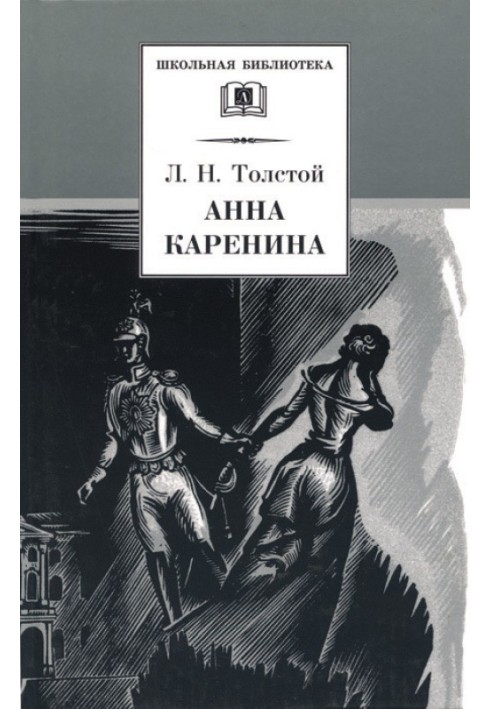 ШКОЛЬНАЯ БИБЛИОТЕКА

Д

Л. Н. Толстой
АННА КАРЕНИНА